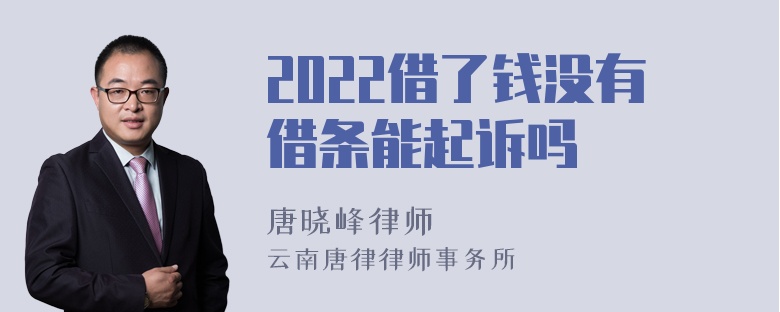 2022借了钱没有借条能起诉吗

唐晓峰律师
云南唐律律师事务所